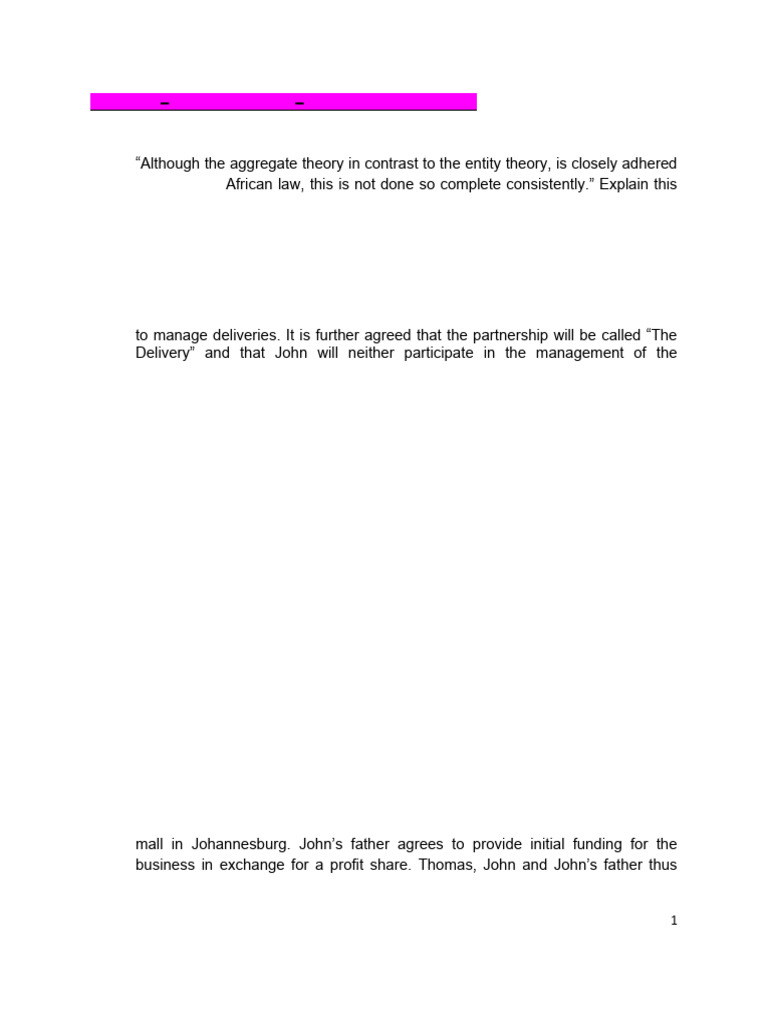 – –

“Although the aggregate theory in contrast to the entity theory, is closely adhered African law, this is not done so complete consistently.” Explain this

to manage deliveries. It is further agreed that the partnership will be called “The Delivery” and that John will neither participate in the management of the

mall in Johannesburg. John’s father agrees to provide initial funding for the business in exchange for a profit share. Thomas, John and John’s father thus

1